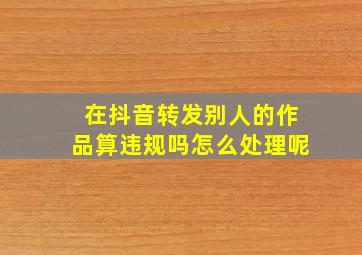 在抖音转发别人的作品算违规吗怎么处理呢